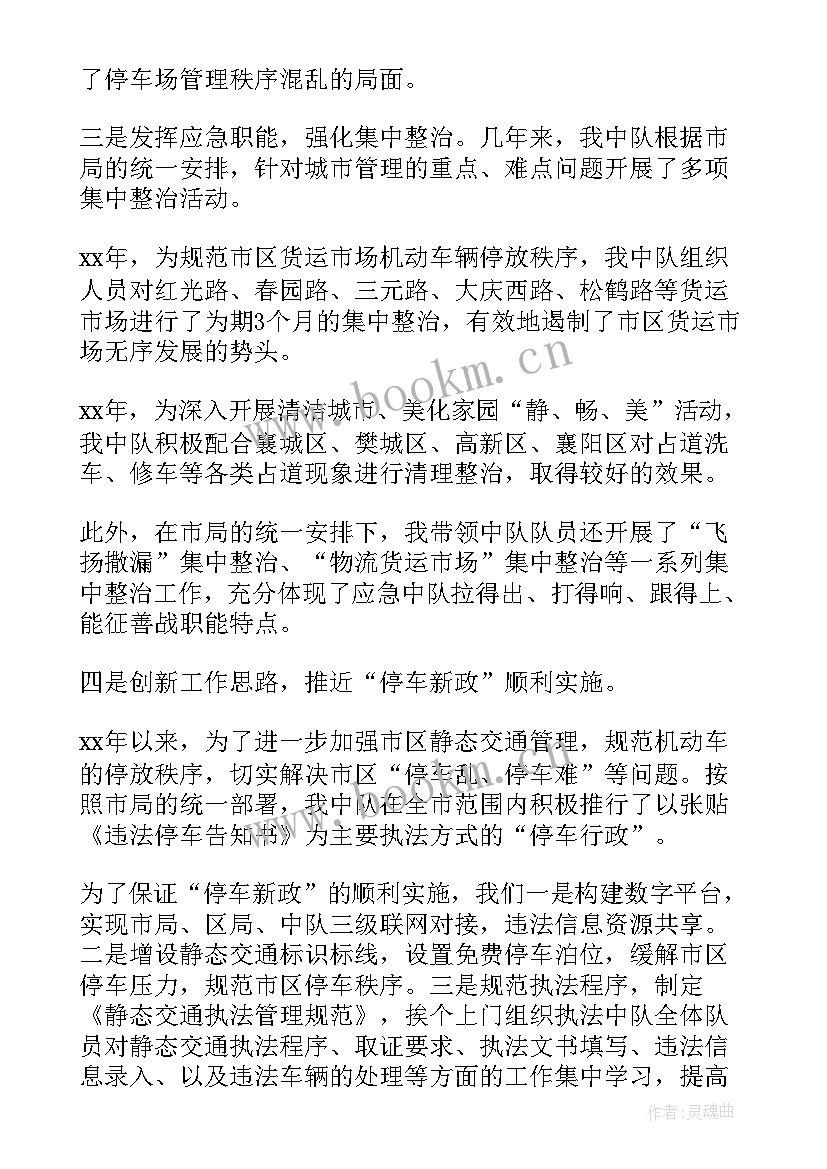 了停车场管理秩序混乱的局面。

三是发挥应急职能，强化集中整治。几年来，我中队根据市局的统一安排，针对城市管理的重点、难点问题开展了多项集中整治活动。

xx年，为规范市区货运市场机动车辆停放秩序，我中队组织人员对红光路、春园路、三元路、大庆西路、松鹤路等货运市场进行了为期3个月的集中整治，有效地遏制了市区货运市场无序发展的势头。

xx年，为深入开展清洁城市、美化家园“静、畅、美”活动，我中队积极配合襄城区、樊城区、高新区、襄阳区对占道洗车、修车等各类占道现象进行清理整治，取得较好的效果。

此外，在市局的统一安排下，我带领中队队员还开展了“飞扬撒漏”集中整治、“物流货运市场”集中整治等一系列集中整治工作，充分体现了应急中队拉得出、打得响、跟得上、能征善战职能特点。

四是创新工作思路，推近“停车新政”顺利实施。

xx年以来，为了进一步加强市区静态交通管理，规范机动车的停放秩序，切实解决市区“停车乱、停车难”等问题。按照市局的统一部署，我中队在全市范围内积极推行了以张贴《违法停车告知书》为主要执法方式的“停车行政”。

为了保证“停车新政”的顺利实施，我们一是构建数字平台，实现市局、区局、中队三级联网对接，违法信息资源共享。二是增设静态交通标识标线，设置免费停车泊位，缓解市区停车压力，规范市区停车秩序。三是规范执法程序，制定《静态交通执法管理规范》，挨个上门组织执法中队全体队员对静态交通执法程序、取证要求、执法文书填写、违法信息录入、以及违法车辆的处理等方面的工作集中学习，提高

www.bookm.cn

作者：灵魂曲